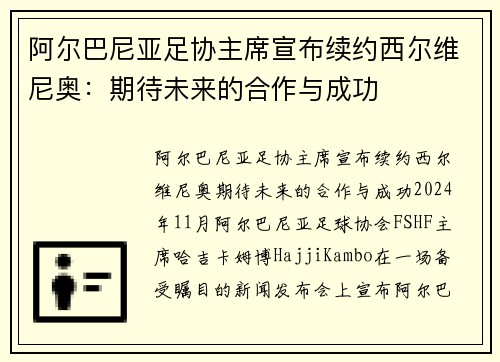 阿尔巴尼亚足协主席宣布续约西尔维尼奥：期待未来的合作与成功

阿尔巴尼亚足协主席宣布续约西尔维尼奥期待未来的合作与成功2024年11月阿尔巴尼亚足球协会FSHF主席哈吉卡姆博HajjiKambo在一场备受瞩目的新闻发布会上宣布阿尔巴